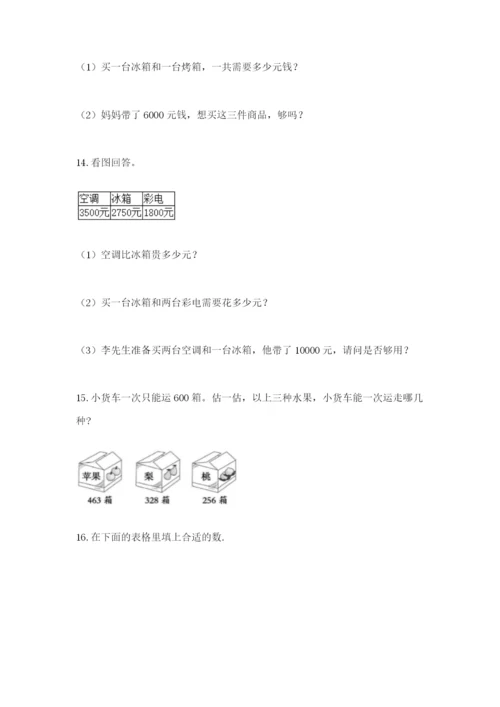 （1）买一台冰箱和一台烤箱，一共需要多少元钱？

（2）妈妈带了 6000 元钱，想买这三件商品，够吗？

14. 看图回答。

| 空调 | 冰箱 | 彩电 |
|---|---|---|
| 3500元 | 2750元 | 1800元 |

（1）空调比冰箱贵多少元？

（2）买一台冰箱和两台彩电需要花多少元？

（3）李先生准备买两台空调和一台冰箱，他带了 10000 元，请问是否够用？

15. 小货车一次只能运 600 箱。估一估，以上三种水果，小货车能一次运走哪几种？

苹果
463 箱
梨
328 箱
桃
256 箱

16. 在下面的表格里填上合适的数.